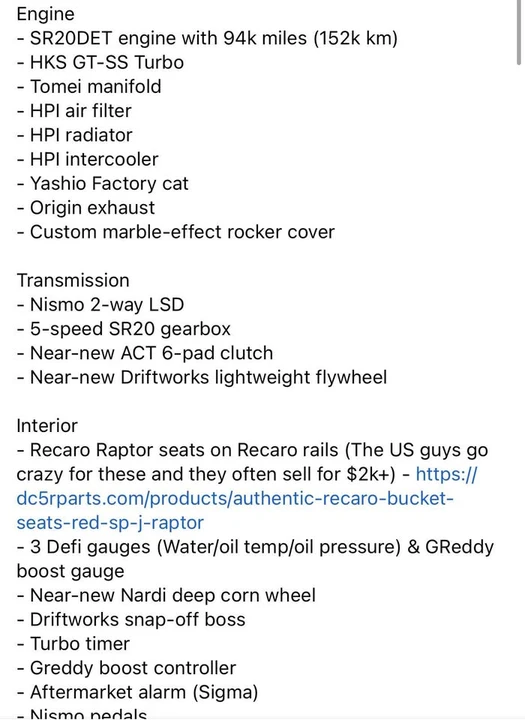 Engine
- SR20DET engine with 94k miles (152k km)
- HKS GT-SS Turbo
- Tomei manifold
- HPI air filter
- HPI radiator
- HPI intercooler
- Yashio Factory cat
- Origin exhaust
- Custom marble-effect rocker cover

Transmission
- Nismo 2-way LSD
- 5-speed SR20 gearbox
- Near-new ACT 6-pad clutch
- Near-new Driftworks lightweight flywheel

Interior
- Recaro Raptor seats on Recaro rails (The US guys go crazy for these and they often sell for $2k+) - https://dc5rparts.com/products/authentic-recaro-bucket-seats-red-sp-j-raptor
- 3 Defi gauges (Water/oil temp/oil pressure) & GReddy boost gauge
- Near-new Nardi deep corn wheel
- Driftworks snap-off boss
- Turbo timer
- Greddy boost controller
- Aftermarket alarm (Sigma)
- Nismo pedals